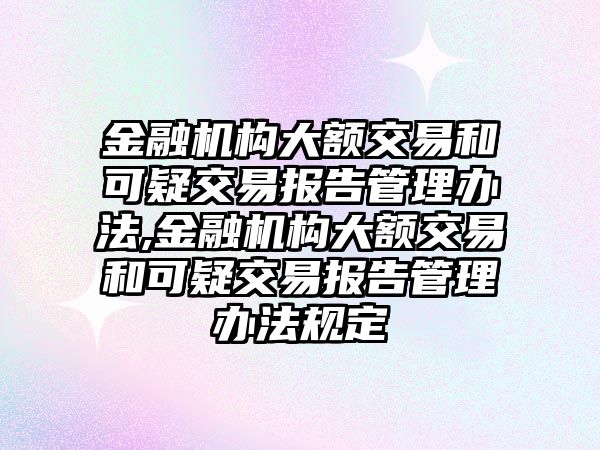 金融机构大额交易和可疑交易报告管理办法,金融机构大额交易和可疑交易报告管理办法规定